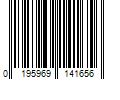 0 195969 141656